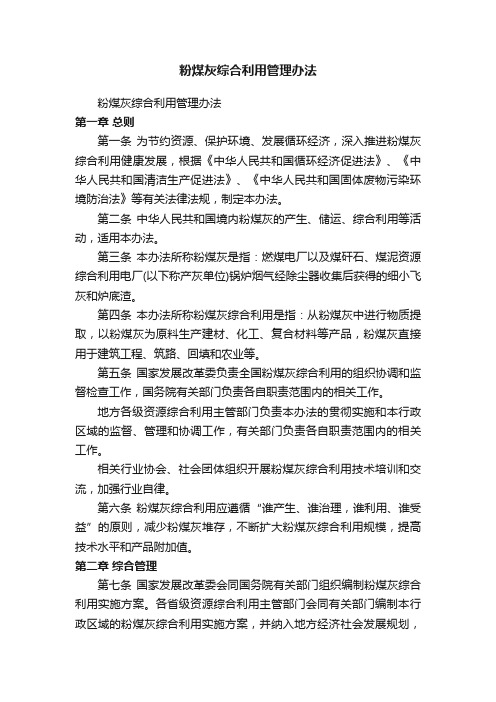 粉煤灰综合利用管理办法

粉煤灰综合利用管理办法

第一章 总则

第一条 为节约资源、保护环境、发展循环经济，深入推进粉煤灰综合利用健康发展，根据《中华人民共和国循环经济促进法》、《中华人民共和国清洁生产促进法》、《中华人民共和国固体废物污染环境防治法》等有关法律法规，制定本办法。

第二条 中华人民共和国境内粉煤灰的产生、储运、综合利用等活动，适用本办法。

第三条 本办法所称粉煤灰是指：燃煤电厂以及煤矸石、煤泥资源综合利用电厂(以下称产灰单位)锅炉烟气经除尘器收集后获得的细小飞灰和炉底渣。

第四条 本办法所称粉煤灰综合利用是指：从粉煤灰中进行物质提取，以粉煤灰为原料生产建材、化工、复合材料等产品，粉煤灰直接用于建筑工程、筑路、回填和农业等。

第五条 国家发展改革委负责全国粉煤灰综合利用的组织协调和监督检查工作，国务院有关部门负责各自职责范围内的相关工作。

地方各级资源综合利用主管部门负责本办法的贯彻实施和本行政区域的监督、管理和协调工作，有关部门负责各自职责范围内的相关工作。

相关行业协会、社会团体组织开展粉煤灰综合利用技术培训和交流，加强行业自律。

第六条 粉煤灰综合利用应遵循“谁产生、谁治理，谁利用、谁受益”的原则，减少粉煤灰堆存，不断扩大粉煤灰综合利用规模，提高技术水平和产品附加值。

第二章 综合管理

第七条 国家发展改革委会同国务院有关部门组织编制粉煤灰综合利用实施方案。各省级资源综合利用主管部门会同有关部门编制本行政区域的粉煤灰综合利用实施方案，并纳入地方经济社会发展规划，